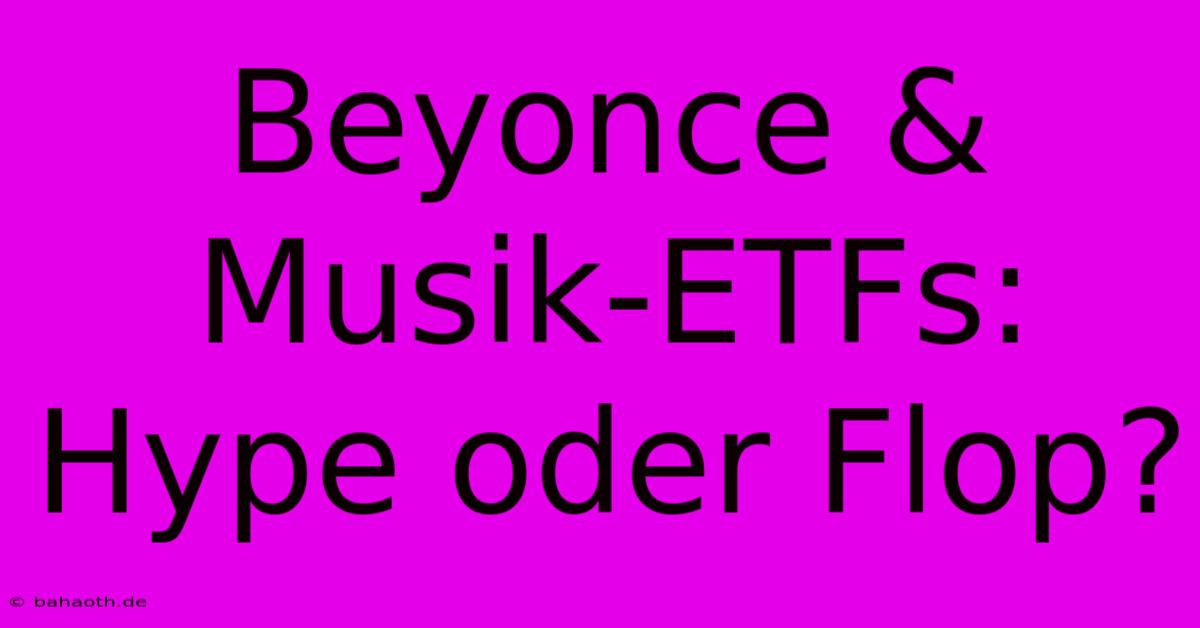 Beyonce & Musik-ETFs: Hype oder Flop?

© bahaoth.de